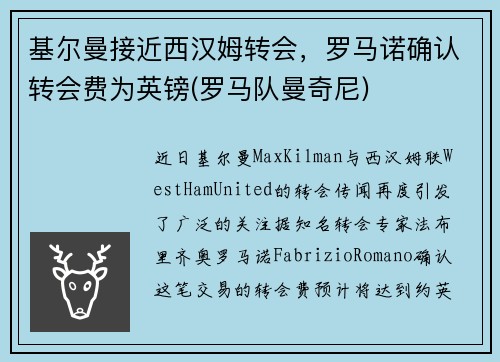 基尔曼接近西汉姆转会，罗马诺确认转会费为英镑(罗马队曼奇尼)

近日基尔曼MaxKilman与西汉姆联WestHamUnited的转会传闻再度引发了广泛的关注据知名转会专家法布里齐奥罗马诺FabrizioRomano确认这笔交易的转会费预计将达到约英